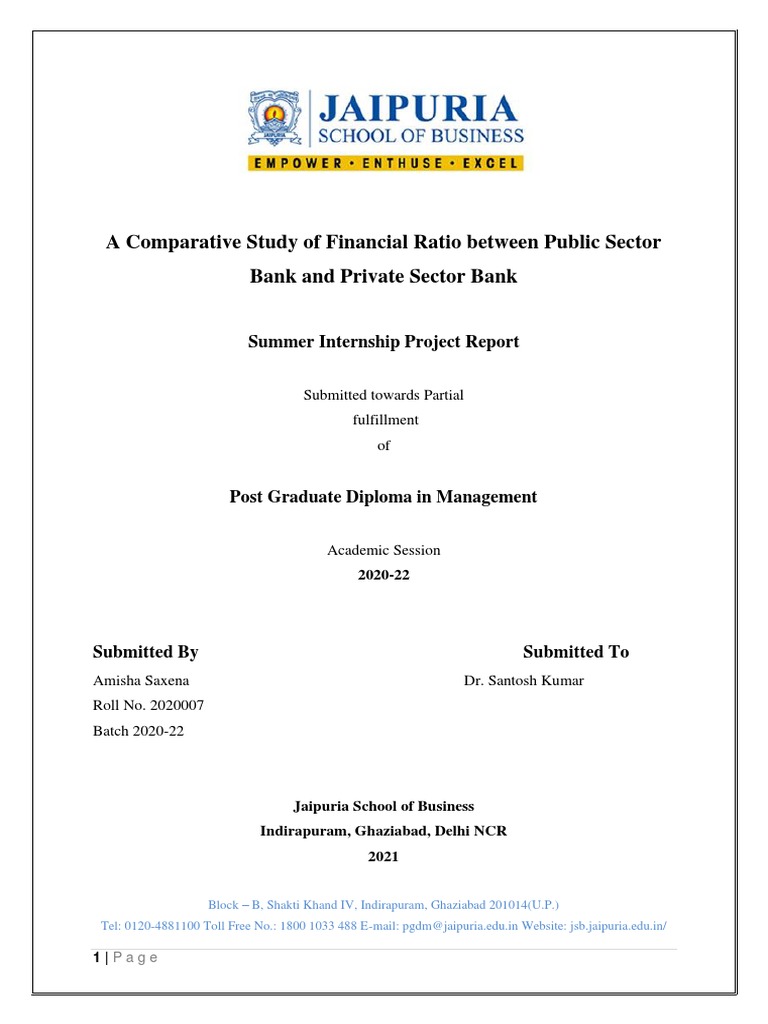 JAIPURIA
SCHOOL OF BUSINESS
EMPOWER • ENTHUSE • EXCEL

A Comparative Study of Financial Ratio between Public Sector Bank and Private Sector Bank

Summer Internship Project Report

Submitted towards Partial fulfillment of

Post Graduate Diploma in Management

Academic Session
2020-22

Submitted By
Amisha Saxena
Roll No. 2020007
Batch 2020-22

Submitted To
Dr. Santosh Kumar

Jaipuria School of Business
Indirapuram, Ghaziabad, Delhi NCR
2021

Block – B, Shakti Khand IV, Indirapuram, Ghaziabad 201014(U.P.)
Tel: 0120-4881100 Toll Free No.: 1800 1033 488 E-mail: pgdm@jaipuria.edu.in Website: jsb.jaipuria.edu.in/

1 | P a g e